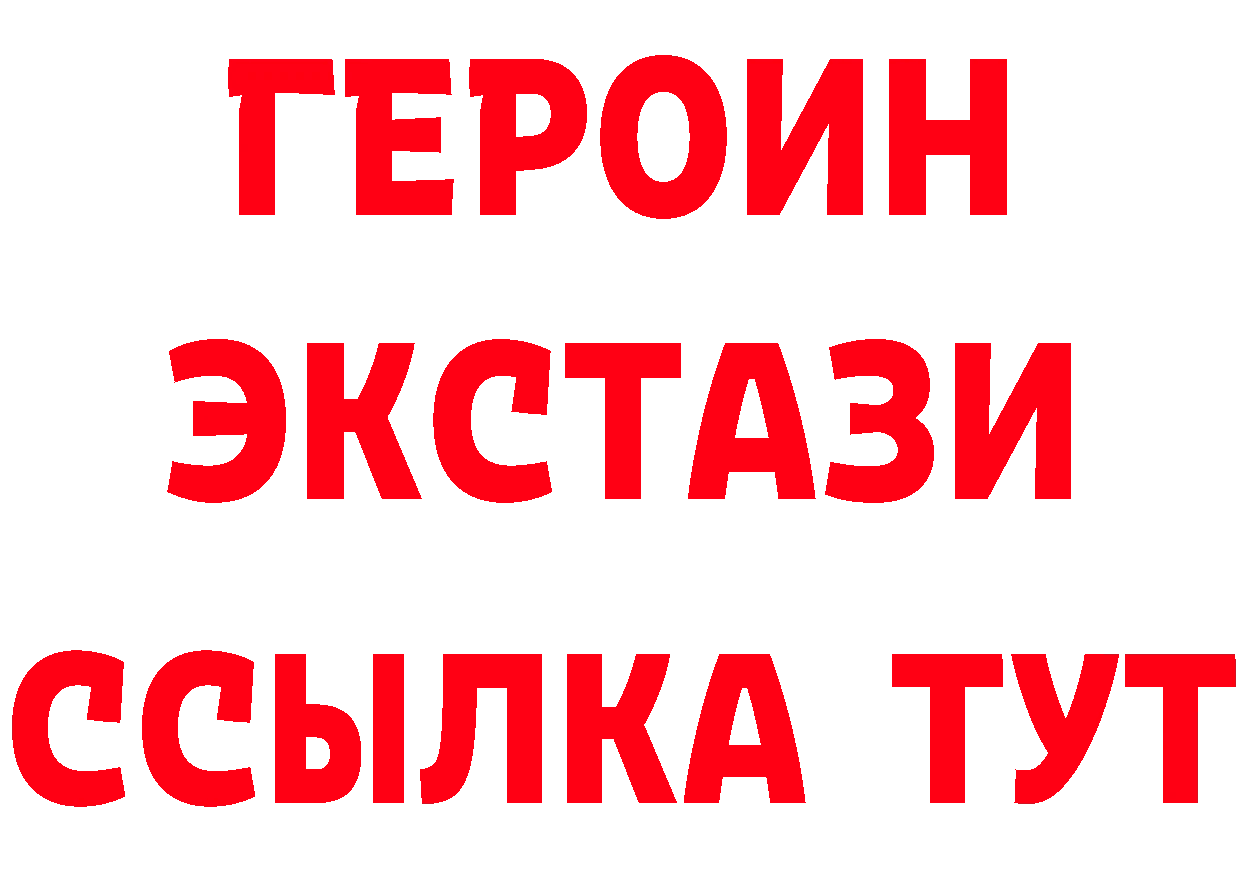 ГЕРОИН
ЭКСТАЗИ
ССЫЛКА ТУТ